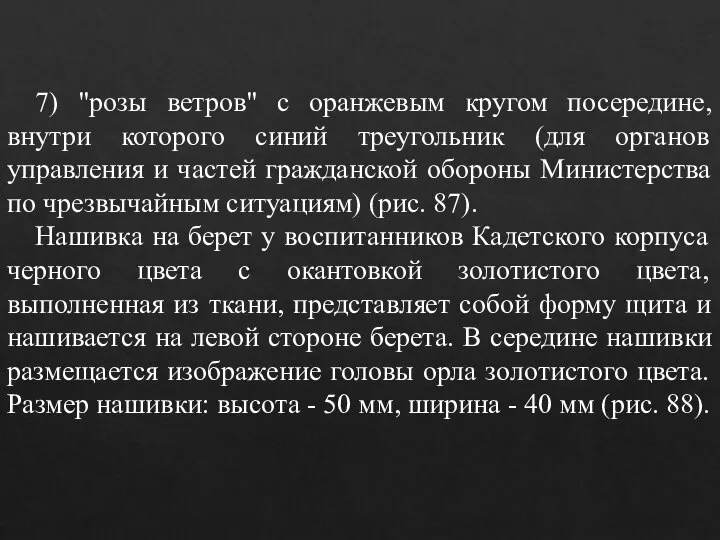 7) "розы ветров" с оранжевым кругом посередине, внутри которого синий треугольник (для органов управления и частей гражданской обороны Министерства по чрезвычайным ситуациям) (рис. 87).

Нашивка на берет у воспитанников Кадетского корпуса черного цвета с окантовкой золотистого цвета, выполненная из ткани, представляет собой форму щита и нашивается на левой стороне берета. В середине нашивки размещается изображение головы орла золотистого цвета. Размер нашивки: высота - 50 мм, ширина - 40 мм (рис. 88).